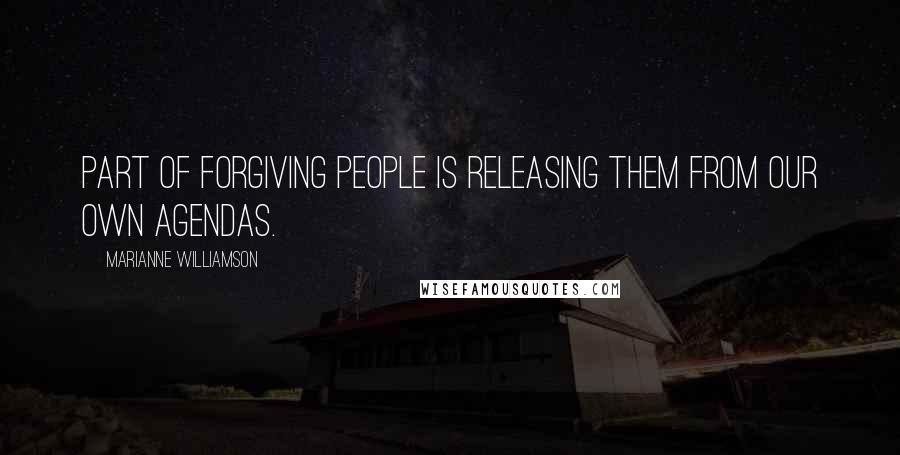 PART OF FORGIVING PEOPLE IS RELEASING THEM FROM OUR OWN AGENDAS.

MARIANNE WILLIAMSON

WISEFAMOUSQUOTES.COM